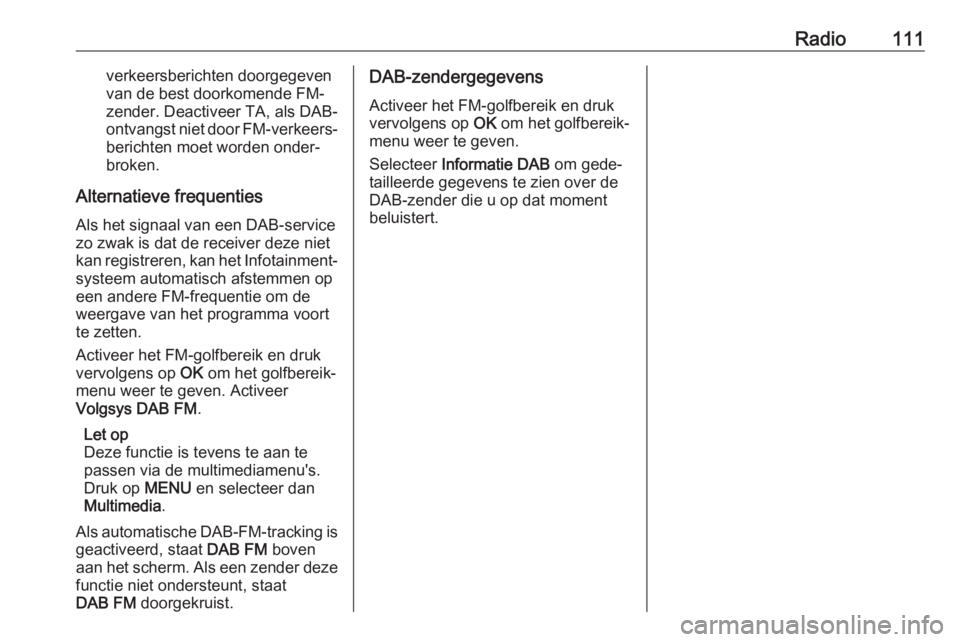 Radio 111

verkeersberichten doorgegeven van de best doorkomende FM-zender. Deactiveer TA, als DAB-ontvangst niet door FM-verkeersberichten moet worden onderbroken.

Alternatieve frequenties

Als het signaal van een DAB-service zo zwak is dat de receiver deze niet kan registreren, kan het Infotainmentsysteem automatisch afstemmen op een andere FM-frequentie om de weergave van het programma voort te zetten.

Activeer het FM-golfbereik en druk vervolgens op OK om het golfbereikmenu weer te geven. Activeer Volgsys DAB FM.

Let op
Deze functie is tevens te aan te passen via de multimediamenu's. Druk op MENU en selecteer dan Multimedia.

Als automatische DAB-FM-tracking is geactiveerd, staat DAB FM boven aan het scherm. Als een zender deze functie niet ondersteunt, staat DAB FM doorgekruist.

DAB-zendergegevens

Activeer het FM-golfbereik en druk vervolgens op OK om het golfbereikmenu weer te geven.

Selecteer Informatie DAB om gedetailleerde gegevens te zien over de DAB-zender die u op dat moment beluistert.

carmanualsonline.info